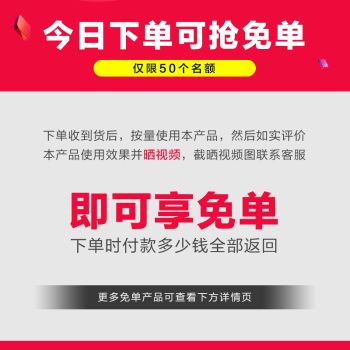 今日下单可抢免单

仅限50个名额

下单收到货后，按量使用本产品，然后如实评价本产品使用效果并晒视频，截晒视频图联系客服

即可享免单

下单时付款多少钱全部返回

更多免单产品可查看下方详情页